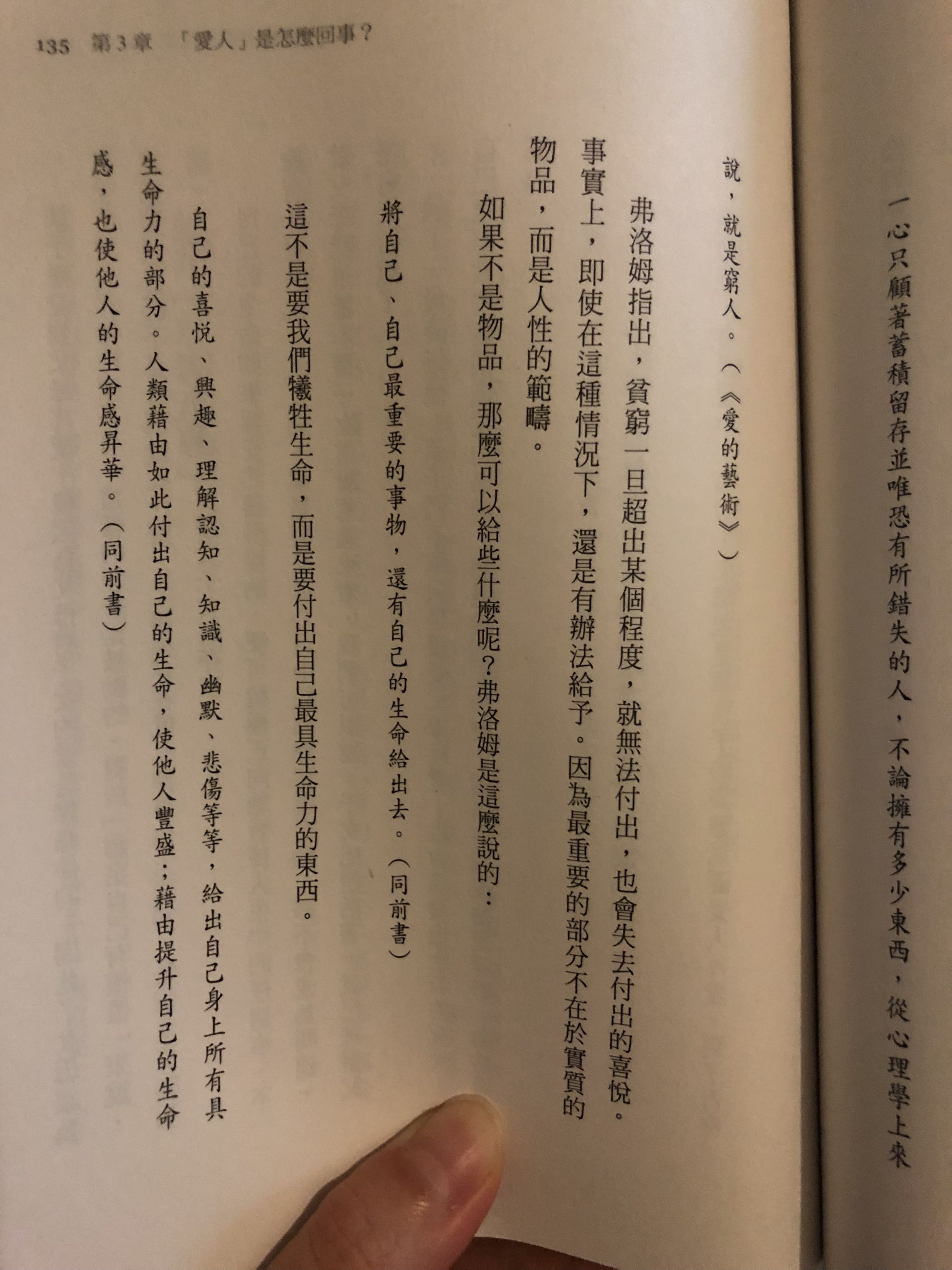 135 第3章 「愛人」是怎麼回事？

一心只顧著蓄積留存並唯恐有所錯失的人，不論擁有多少東西，從心理學上來說，就是窮人。（《愛的藝術》）

弗洛姆指出，貧窮一旦超出某個程度，就無法付出，也會失去付出的喜悅。事實上，即使在這種情況下，還是有辦法給予。因為最重要的部分不在於實質的物品，而是人性的範疇。

如果不是物品，那麼可以給些什麼呢？弗洛姆是這麼說的：

將自己、自己最重要的事物，還有自己的生命給出去。（同前書）

這不是要我們犧牲生命，而是要付出自己最具生命力的東西。

自己的喜悅、興趣、理解認知、知識、幽默、悲傷等等，給出自己身上所有具生命力的部分。人類藉由如此付出自己的生命，使他人豐盛；藉由提升自己的生命感，也使他人的生命感昇華。（同前書）